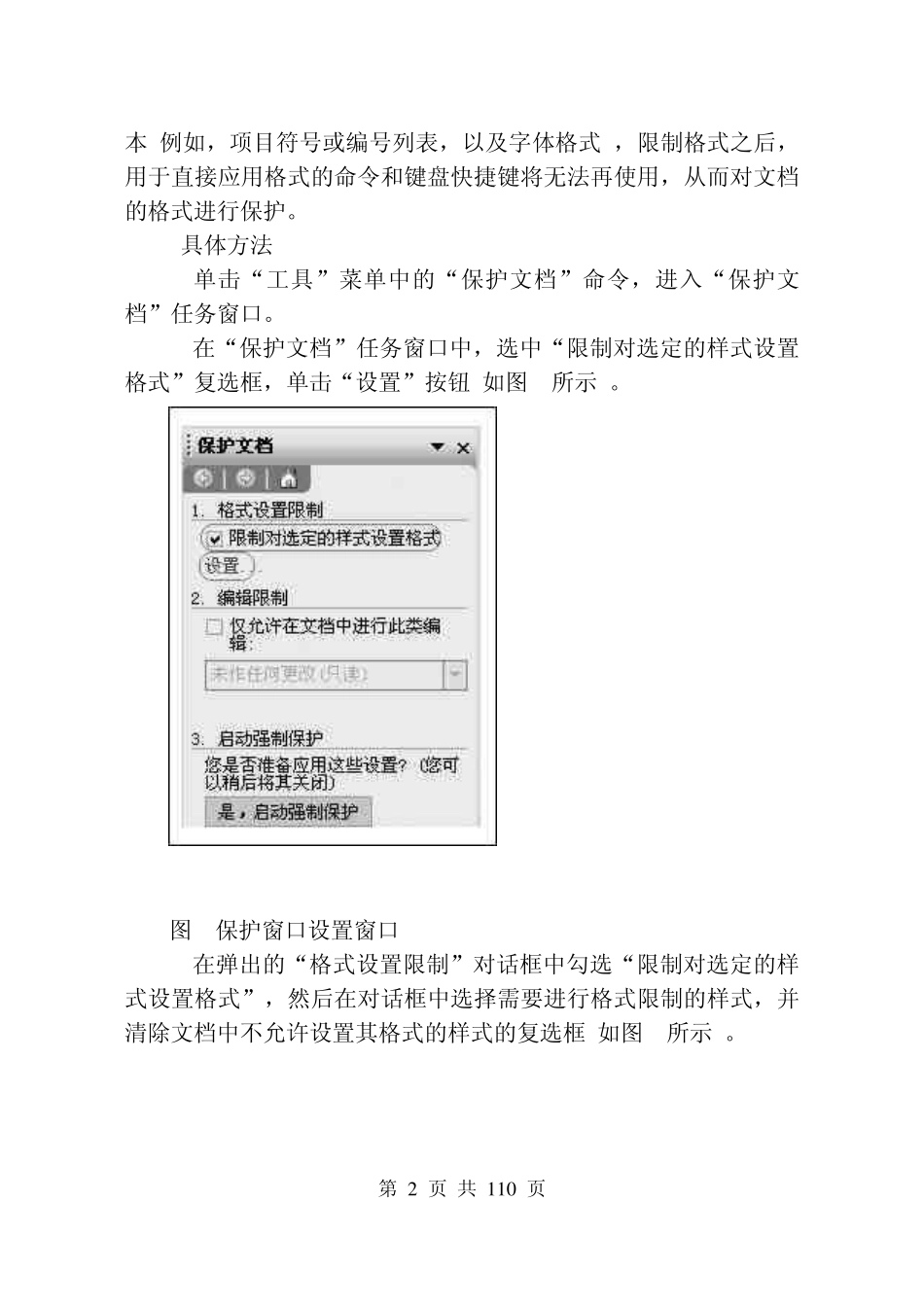 本 例如，项目符号或编号列表，以及字体格式 ，限制格式之后，用于直接应用格式的命令和键盘快捷键将无法再使用，从而对文档的格式进行保护。

具体方法

单击“工具”菜单中的“保护文档”命令，进入“保护文档”任务窗口。

在“保护文档”任务窗口中，选中“限制对选定的样式设置格式”复选框，单击“设置”按钮 如图 所示 。

保护文档
1. 格式设置限制
限制对选定的样式设置格式
设置...
2. 编辑限制
仅允许在文档中进行此类编辑:
未作任何更改(只读)
3. 启动强制保护
您是否准备应用这些设置? (您可以稍后将其关闭)
是，启动强制保护

图 保护窗口设置窗口

在弹出的“格式设置限制”对话框中勾选“限制对选定的样式设置格式”，然后在对话框中选择需要进行格式限制的样式，并清除文档中不允许设置其格式的样式的复选框 如图 所示 。

第 2 页 共 110 页